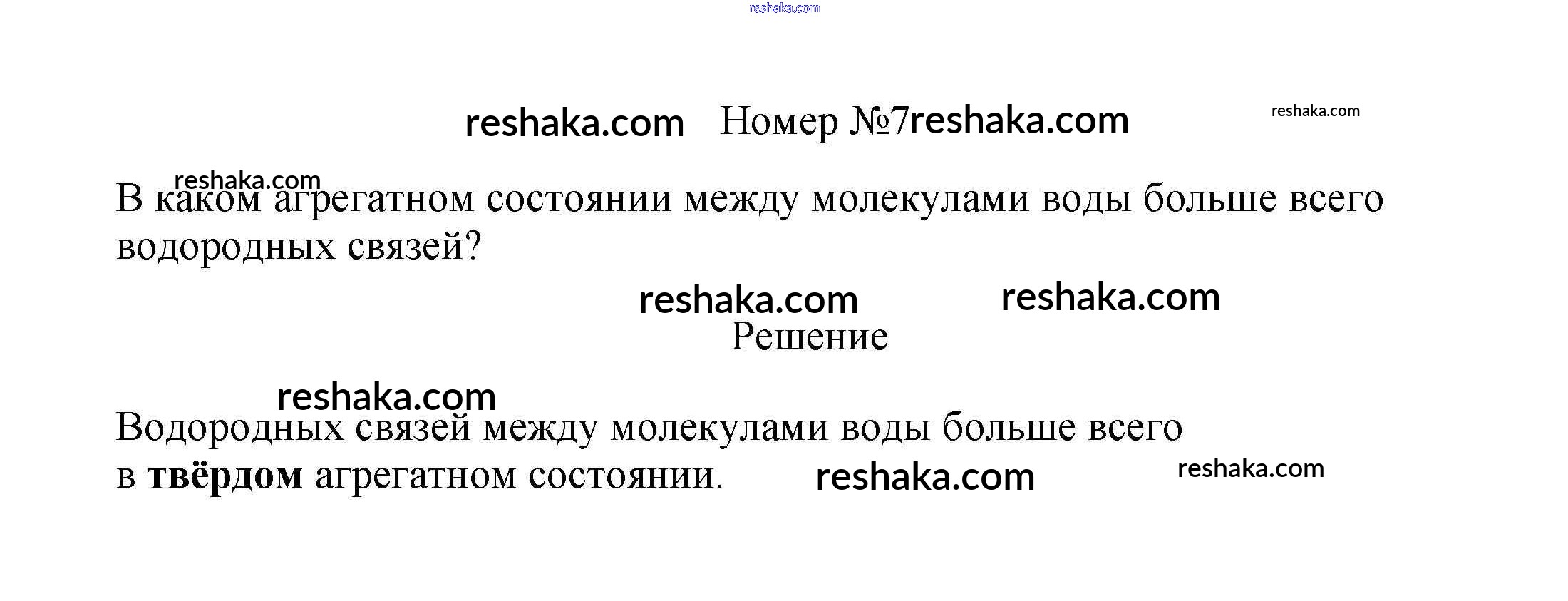 Номер №7

В каком агрегатном состоянии между молекулами воды больше всего водородных связей?

Решение

Водородных связей между молекулами воды больше всего в твёрдом агрегатном состоянии.

reshaka.com